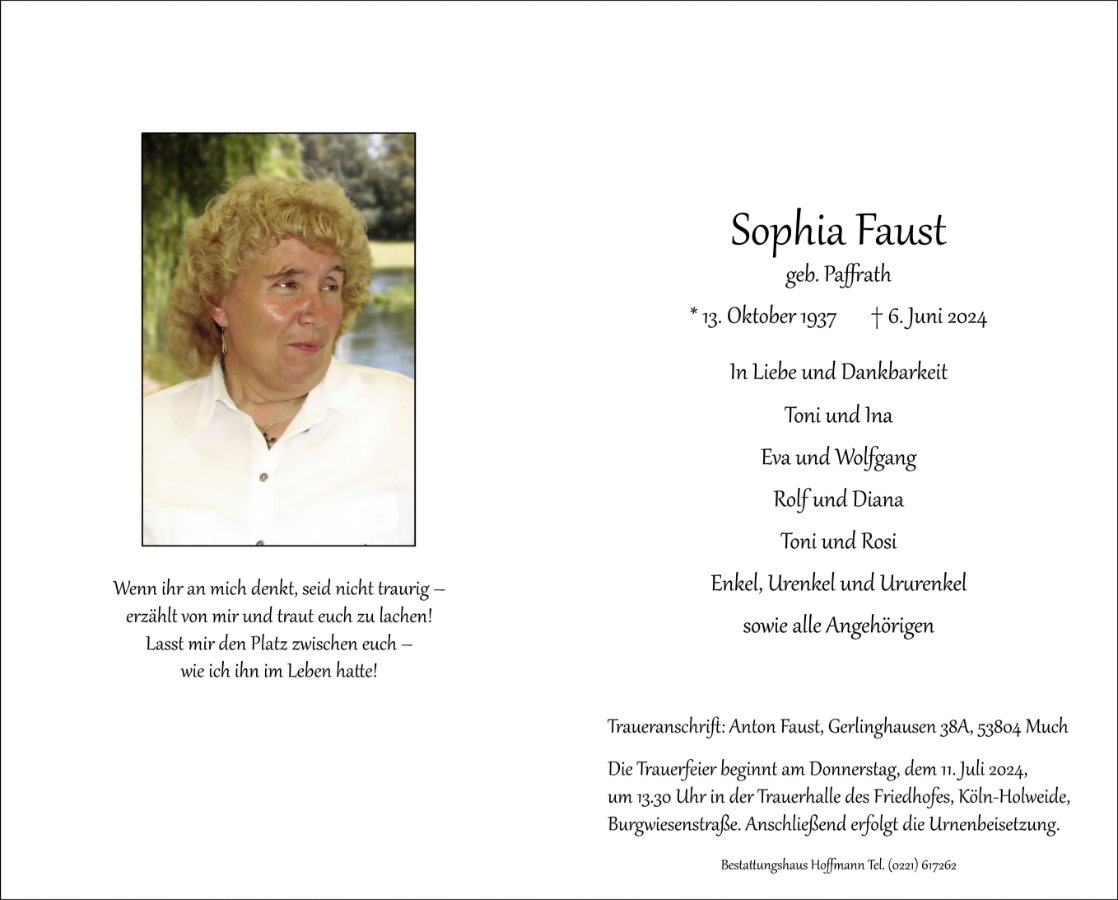 Wenn ihr an mich denkt, seid nicht traurig –
erzählt von mir und traut euch zu lachen!
Lasst mir den Platz zwischen euch –
wie ich ihn im Leben hatte!

Sophia Faust
geb. Paffrath

* 13. Oktober 1937 † 6. Juni 2024

In Liebe und Dankbarkeit

Toni und Ina

Eva und Wolfgang

Rolf und Diana

Toni und Rosi

Enkel, Urenkel und Ururenkel

sowie alle Angehörigen

Traueranschrift: Anton Faust, Gerlinghausen 38A, 53804 Much

Die Trauerfeier beginnt am Donnerstag, dem 11. Juli 2024, um 13.30 Uhr in der Trauerhalle des Friedhofes, Köln-Holweide, Burgwiesenstraße. Anschließend erfolgt die Urnenbeisetzung.

Bestattungshaus Hoffmann Tel. (0221) 617262